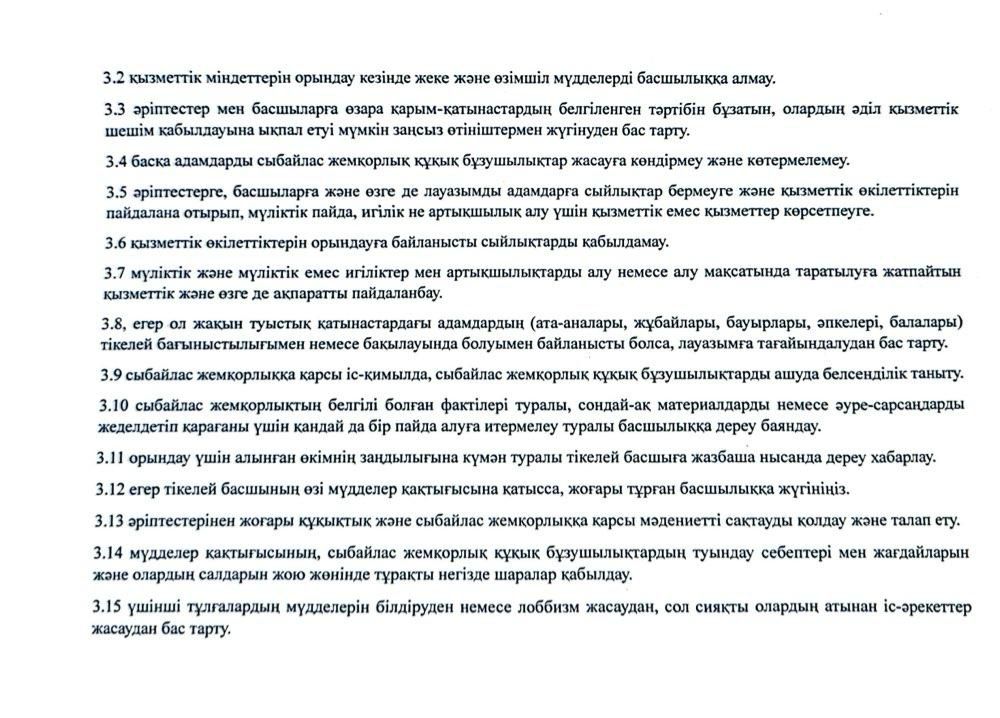 3.2 қызметтік міндеттерін орындау кезінде жеке және өзімшіл мүдделерді басшылыққа алмау.

3.3 әріптестер мен басшыларға өзара қарым-қатынастардың белгіленген тәртібін бұзатын, олардың әділ қызметтік шешім қабылдауына ықпал етуі мүмкін заңсыз өтініштермен жүгінуден бас тарту.

3.4 басқа адамдарды сыбайлас жемқорлық құқық бұзушылықтар жасауға көндірмеу және көтермелемеу.

3.5 әріптестерге, басшыларға және өзге де лауазымды адамдарға сыйлықтар бермеуге және қызметтік өкілеттіктерін пайдалана отырып, мүліктік пайда, игілік не артықшылық алу үшін қызметтік емес қызметтер көрсетпеуге.

3.6 қызметтік өкілеттіктерін орындауға байланысты сыйлықтарды қабылдамау.

3.7 мүліктік және мүліктік емес игіліктер мен артықшылықтарды алу немесе алу мақсатында таратылуға жатпайтын қызметтік және өзге де ақпаратты пайдаланбау.

3.8, егер ол жақын туыстық қатынастардағы адамдардың (ата-аналары, жұбайлары, бауырлары, әпкелері, балалары) тікелей бағыныстылығымен немесе бақылауында болуымен байланысты болса, лауазымға тағайындалудан бас тарту.

3.9 сыбайлас жемқорлыққа қарсы іс-қимылда, сыбайлас жемқорлық құқық бұзушылықтарды ашуда белсенділік таныту.

3.10 сыбайлас жемқорлықтың белгілі болған фактілері туралы, сондай-ақ материалдарды немесе әуре-сарсаңдарды жеделдетіп қарағаны үшін қандай да бір пайда алуға итермелеу туралы басшылыққа дереу баяндау.

3.11 орындау үшін алынған өкімнің заңдылығына күмән туралы тікелей басшыға жазбаша нысанда дереу хабарлау.

3.12 егер тікелей басшының өзі мүдделер қақтығысына қатысса, жоғары тұрған басшылыққа жүгініңіз.

3.13 әріптестерінен жоғары құқықтық және сыбайлас жемқорлыққа қарсы мәдениетті сақтауды қолдау және талап ету.

3.14 мүдделер қақтығысының, сыбайлас жемқорлық құқық бұзушылықтардың туындау себептері мен жағдайларын және олардың салдарын жою жөнінде тұрақты негізде шаралар қабылдау.

3.15 үшінші тұлғалардың мүдделерін білдіруден немесе лоббизм жасаудан, сол сияқты олардың атынан іс-әрекеттер жасаудан бас тарту.